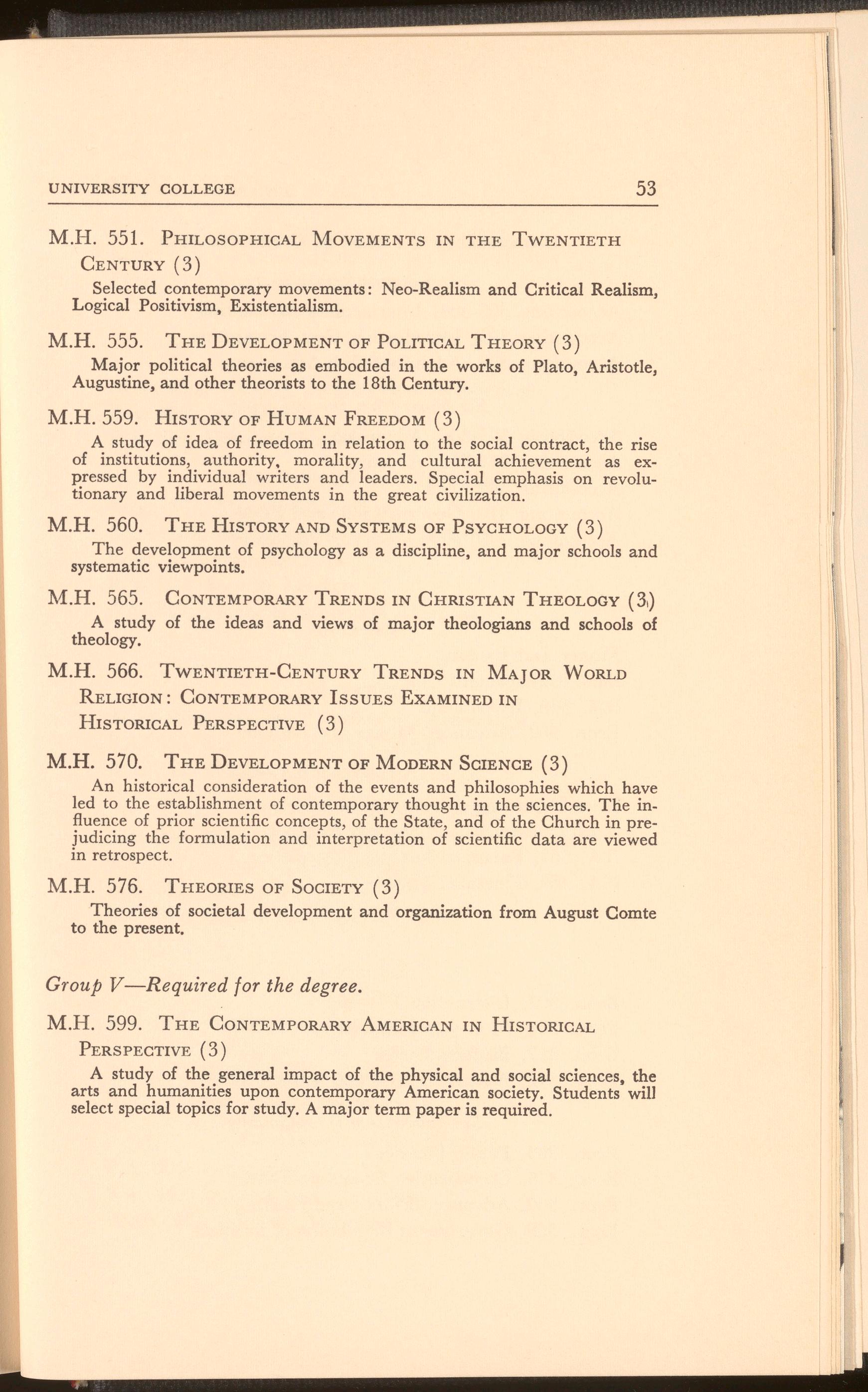 UNIVERSITY COLLEGE 53

M.H. 551. PHILOSOPHICAL MOVEMENTS IN THE TWENTIETH CENTURY (3)

Selected contemporary movements: Neo-Realism and Critical Realism, Logical Positivism, Existentialism.

M.H. 555. THE DEVELOPMENT OF POLITICAL THEORY (3)

Major political theories as embodied in the works of Plato, Aristotle, Augustine, and other theorists to the 18th Century.

M.H. 559. HISTORY OF HUMAN FREEDOM (3)

A study of idea of freedom in relation to the social contract, the rise of institutions, authority, morality, and cultural achievement as expressed by individual writers and leaders. Special emphasis on revolutionary and liberal movements in the great civilization.

M.H. 560. THE HISTORY AND SYSTEMS OF PSYCHOLOGY (3)

The development of psychology as a discipline, and major schools and systematic viewpoints.

M.H. 565. CONTEMPORARY TRENDS IN CHRISTIAN THEOLOGY (3)

A study of the ideas and views of major theologians and schools of theology.

M.H. 566. TWENTIETH-CENTURY TRENDS IN MAJOR WORLD RELIGION: CONTEMPORARY ISSUES EXAMINED IN HISTORICAL PERSPECTIVE (3)

M.H. 570. THE DEVELOPMENT OF MODERN SCIENCE (3)

An historical consideration of the events and philosophies which have led to the establishment of contemporary thought in the sciences. The influence of prior scientific concepts, of the State, and of the Church in prejudicing the formulation and interpretation of scientific data are viewed in retrospect.

M.H. 576. THEORIES OF SOCIETY (3)

Theories of societal development and organization from August Comte to the present.

Group V—Required for the degree.

M.H. 599. THE CONTEMPORARY AMERICAN IN HISTORICAL PERSPECTIVE (3)

A study of the general impact of the physical and social sciences, the arts and humanities upon contemporary American society. Students will select special topics for study. A major term paper is required.